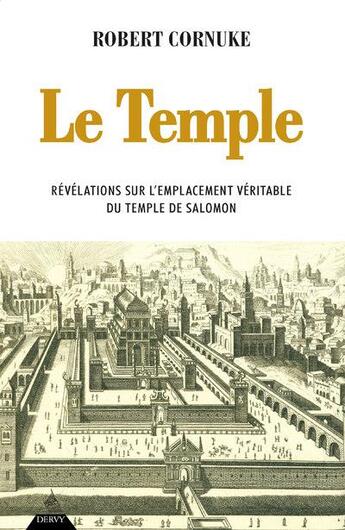 ROBERT CORNUKE

Le Temple

RÉVÉLATIONS SUR L'EMPLACEMENT VÉRITABLE DU TEMPLE DE SALOMON

DERVY